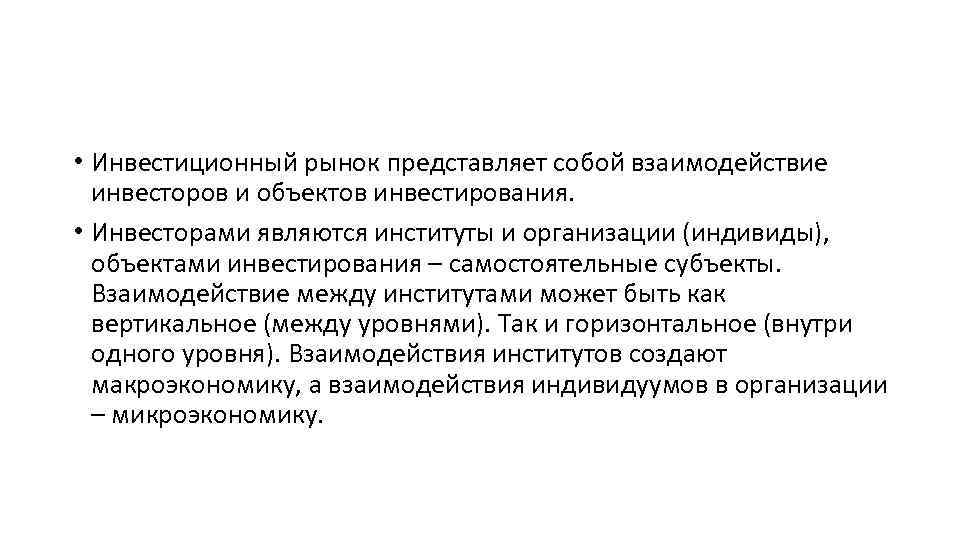 • Инвестиционный рынок представляет собой взаимодействие инвесторов и объектов инвестирования.

• Инвесторами являются институты и организации (индивиды), объектами инвестирования – самостоятельные субъекты. Взаимодействие между институтами может быть как вертикальное (между уровнями). Так и горизонтальное (внутри одного уровня). Взаимодействия институтов создают макроэкономику, а взаимодействия индивидуумов в организации – микроэкономику.